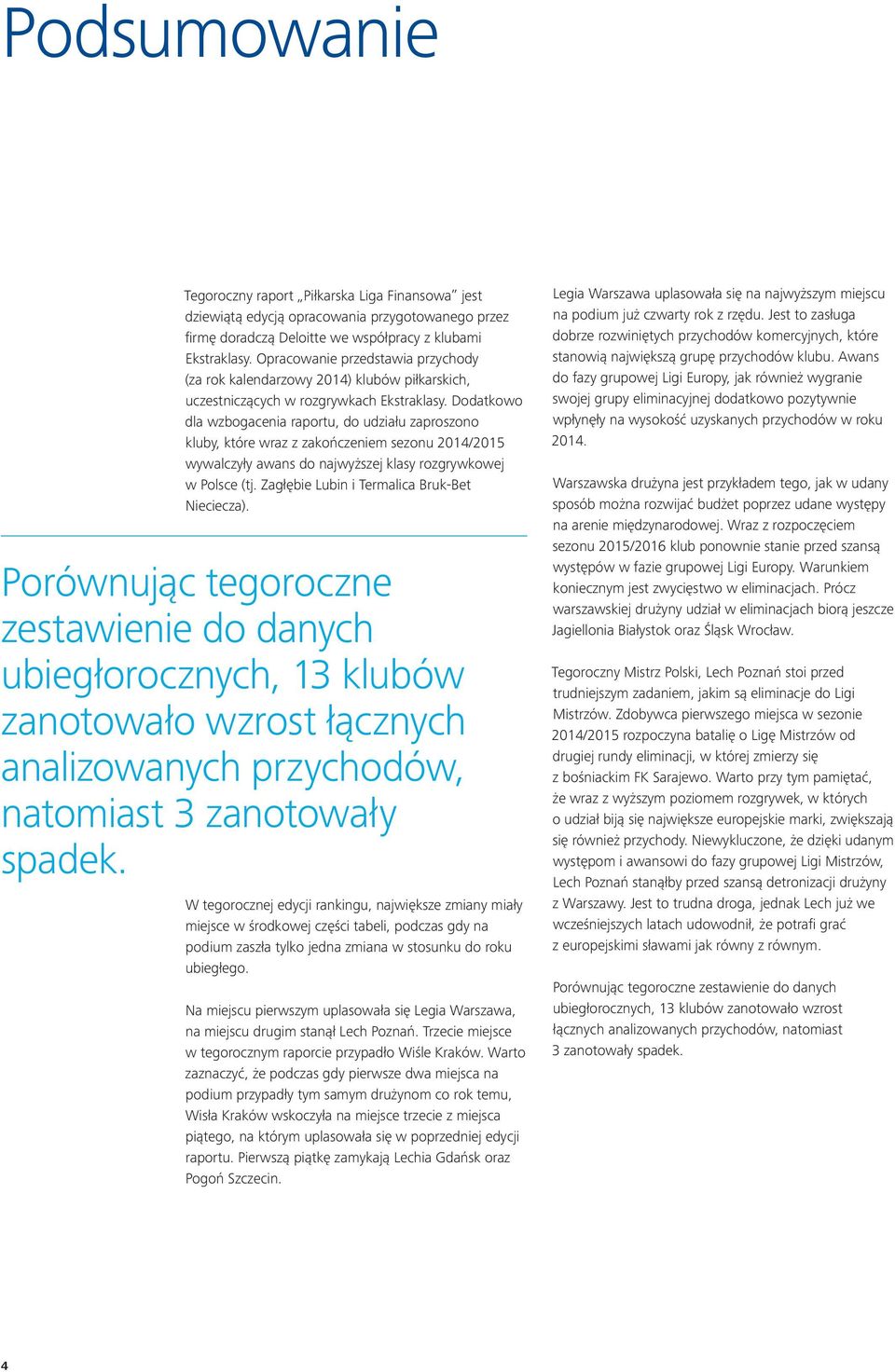 Podsumowanie

Tegoroczny raport „Piłkarska Liga Finansowa" jest dziewiątą edycją opracowania przygotowanego przez firmę doradczą Deloitte we współpracy z klubami Ekstraklasy. Opracowanie przedstawia przychody (za rok kalendarzowy 2014) klubów piłkarskich, uczestniczących w rozgrywkach Ekstraklasy. Dodatkowo dla wzbogacenia raportu, do udziału zaproszono kluby, które wraz z zakończeniem sezonu 2014/2015 wywalczyły awans do najwyższej klasy rozgrywkowej w Polsce (tj. Zagłębie Lubin i Termalica Bruk-Bet Nieciecza).

Porównując tegoroczne zestawienie do danych ubiegłorocznych, 13 klubów zanotowało wzrost łącznych analizowanych przychodów, natomiast 3 zanotowały spadek.

W tegorocznej edycji rankingu, największe zmiany miały miejsce w środkowej części tabeli, podczas gdy na podium zaszła tylko jedna zmiana w stosunku do roku ubiegłego.

Na miejscu pierwszym uplasowała się Legia Warszawa, na miejscu drugim stanął Lech Poznań. Trzecie miejsce w tegorocznym raporcie przypadło Wiśle Kraków. Warto zaznaczyć, że podczas gdy pierwsze dwa miejsca na podium przypadły tym samym drużynom co rok temu, Wisła Kraków wskoczyła na miejsce trzecie z miejsca piątego, na którym uplasowała się w poprzedniej edycji raportu. Pierwszą piątkę zamykają Lechia Gdańsk oraz Pogoń Szczecin.

Legia Warszawa uplasowała się na najwyższym miejscu na podium już czwarty rok z rzędu. Jest to zasługa dobrze rozwiniętych przychodów komercyjnych, które stanowią największą grupę przychodów klubu. Awans do fazy grupowej Ligi Europy, jak również wygranie swojej grupy eliminacyjnej dodatkowo pozytywnie wpłynęły na wysokość uzyskanych przychodów w roku 2014.

Warszawska drużyna jest przykładem tego, jak w udany sposób można rozwijać budżet poprzez udane występy na arenie międzynarodowej. Wraz z rozpoczęciem sezonu 2015/2016 klub ponownie stanie przed szansą występów w fazie grupowej Ligi Europy. Warunkiem koniecznym jest zwycięstwo w eliminacjach. Prócz warszawskiej drużyny udział w eliminacjach biorą jeszcze Jagiellonia Białystok oraz Śląsk Wrocław.

Tegoroczny Mistrz Polski, Lech Poznań stoi przed trudniejszym zadaniem, jakim są eliminacje do Ligi Mistrzów. Zdobywca pierwszego miejsca w sezonie 2014/2015 rozpoczyna batalię o Ligę Mistrzów od drugiej rundy eliminacji, w której zmierzy się z bośniackim FK Sarajewo. Warto przy tym pamiętać, że wraz z wyższym poziomem rozgrywek, w których o udział biją się największe europejskie marki, zwiększają się również przychody. Niewykluczone, że dzięki udanym występom i awansowi do fazy grupowej Ligi Mistrzów, Lech Poznań stanąłby przed szansą detronizacji drużyny z Warszawy. Jest to trudna droga, jednak Lech już we wcześniejszych latach udowodnił, że potrafi grać z europejskimi sławami jak równy z równym.

Porównując tegoroczne zestawienie do danych ubiegłorocznych, 13 klubów zanotowało wzrost łącznych analizowanych przychodów, natomiast 3 zanotowały spadek.

4